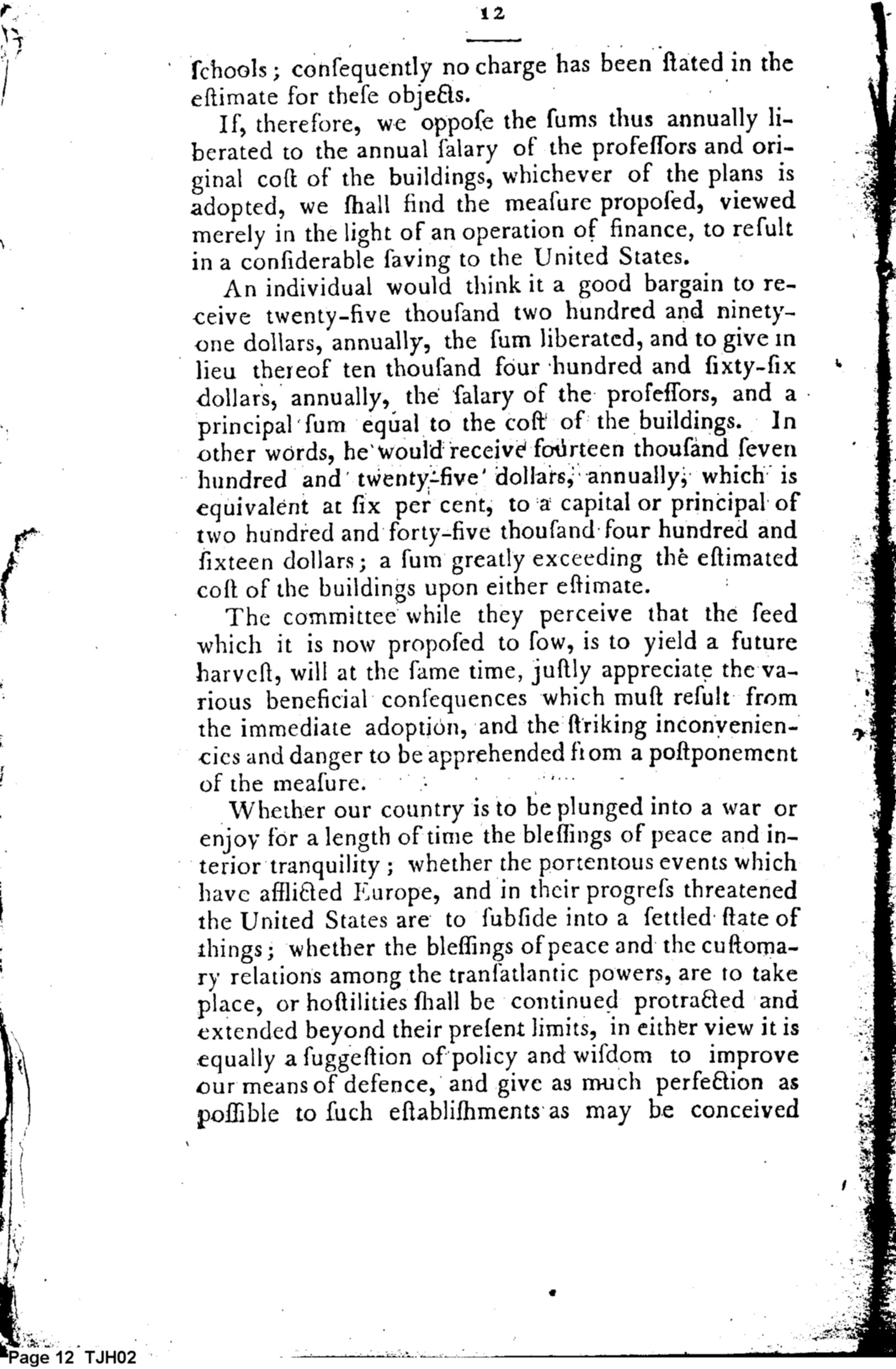 12

ſchools; conſequently no charge has been ſtated in the eſtimate for theſe objects.

If, therefore, we oppoſe the ſums thus annually liberated to the annual ſalary of the profeſſors and original coſt of the buildings, whichever of the plans is adopted, we ſhall find the meaſure propoſed, viewed merely in the light of an operation of finance, to reſult in a conſiderable ſaving to the United States.

An individual would think it a good bargain to receive twenty-five thouſand two hundred and ninety-one dollars, annually, the ſum liberated, and to give in lieu thereof ten thouſand four hundred and ſixty-ſix dollars, annually, the ſalary of the profeſſors, and a principal ſum equal to the coſt of the buildings. In other words, he would receive fourteen thouſand ſeven hundred and twenty-five dollars, annually, which is equivalent at ſix per cent, to a capital or principal of two hundred and forty-five thouſand four hundred and ſixteen dollars; a ſum greatly exceeding the eſtimated coſt of the buildings upon either eſtimate.

The committee while they perceive that the ſeed which it is now propoſed to ſow, is to yield a future harveſt, will at the ſame time, juſtly appreciate the various beneficial conſequences which muſt reſult from the immediate adoption, and the ſtriking inconveniencies and danger to be apprehended from a poſtponement of the meaſure.

Whether our country is to be plunged into a war or enjoy for a length of time the bleſſings of peace and interior tranquility; whether the portentous events which have afflicted Europe, and in their progreſs threatened the United States are to ſubſide into a ſettled ſtate of things; whether the bleſſings of peace and the cuſtomary relations among the tranſatlantic powers, are to take place, or hoſtilities ſhall be continued protracted and extended beyond their preſent limits, in either view it is equally a ſuggeſtion of policy and wiſdom to improve our means of defence, and give as much perfection as poſſible to ſuch eſtabliſhments as may be conceived

Page 12 TJH02